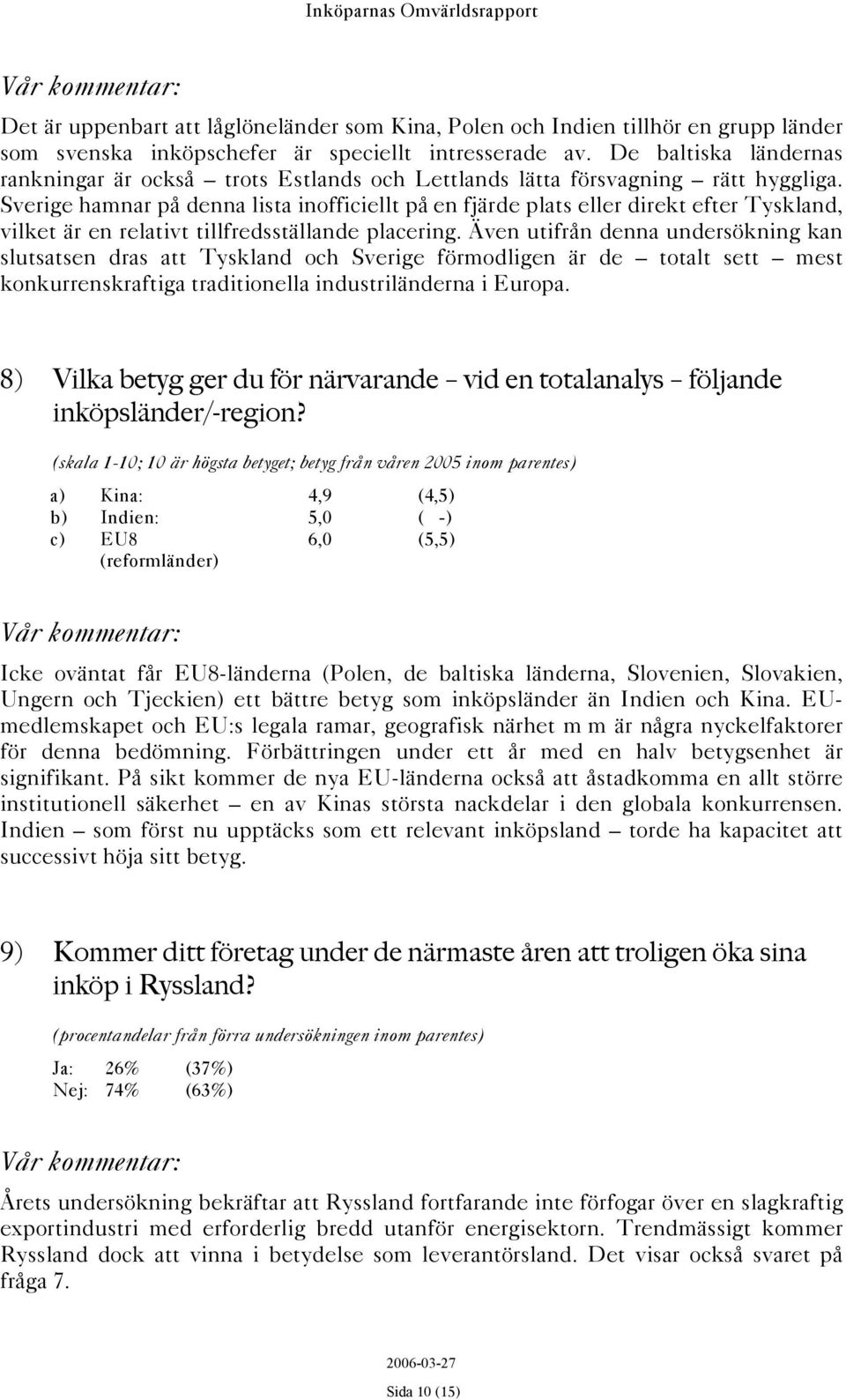 Inköparnas Omvärldsrapport

Vår kommentar:

Det är uppenbart att låglöneländer som Kina, Polen och Indien tillhör en grupp länder som svenska inköpschefer är speciellt intresserade av. De baltiska ländernas rankningar är också – trots Estlands och Lettlands lätta försvagning – rätt hyggliga. Sverige hamnar på denna lista inofficiellt på en fjärde plats eller direkt efter Tyskland, vilket är en relativt tillfredsställande placering. Även utifrån denna undersökning kan slutsatsen dras att Tyskland och Sverige förmodligen är de – totalt sett – mest konkurrenskraftiga traditionella industriländerna i Europa.

8) Vilka betyg ger du för närvarande – vid en totalanalys – följande inköpsländer/-region?

(skala 1-10; 10 är högsta betyget; betyg från våren 2005 inom parentes)

a) Kina: 4,9 (4,5)
b) Indien: 5,0 ( -)
c) EU8 (reformländer) 6,0 (5,5)

Vår kommentar:

Icke oväntat får EU8-länderna (Polen, de baltiska länderna, Slovenien, Slovakien, Ungern och Tjeckien) ett bättre betyg som inköpsländer än Indien och Kina. EU-medlemskapet och EU:s legala ramar, geografisk närhet m m är några nyckelfaktorer för denna bedömning. Förbättringen under ett år med en halv betygsenhet är signifikant. På sikt kommer de nya EU-länderna också att åstadkomma en allt större institutionell säkerhet – en av Kinas största nackdelar i den globala konkurrensen. Indien – som först nu upptäcks som ett relevant inköpsland – torde ha kapacitet att successivt höja sitt betyg.

9) Kommer ditt företag under de närmaste åren att troligen öka sina inköp i Ryssland?

(procentandelar från förra undersökningen inom parentes)

Ja: 26% (37%)
Nej: 74% (63%)

Vår kommentar:

Årets undersökning bekräftar att Ryssland fortfarande inte förfogar över en slagkraftig exportindustri med erforderlig bredd utanför energisektorn. Trendmässigt kommer Ryssland dock att vinna i betydelse som leverantörsland. Det visar också svaret på fråga 7.

2006-03-27

Sida 10 (15)